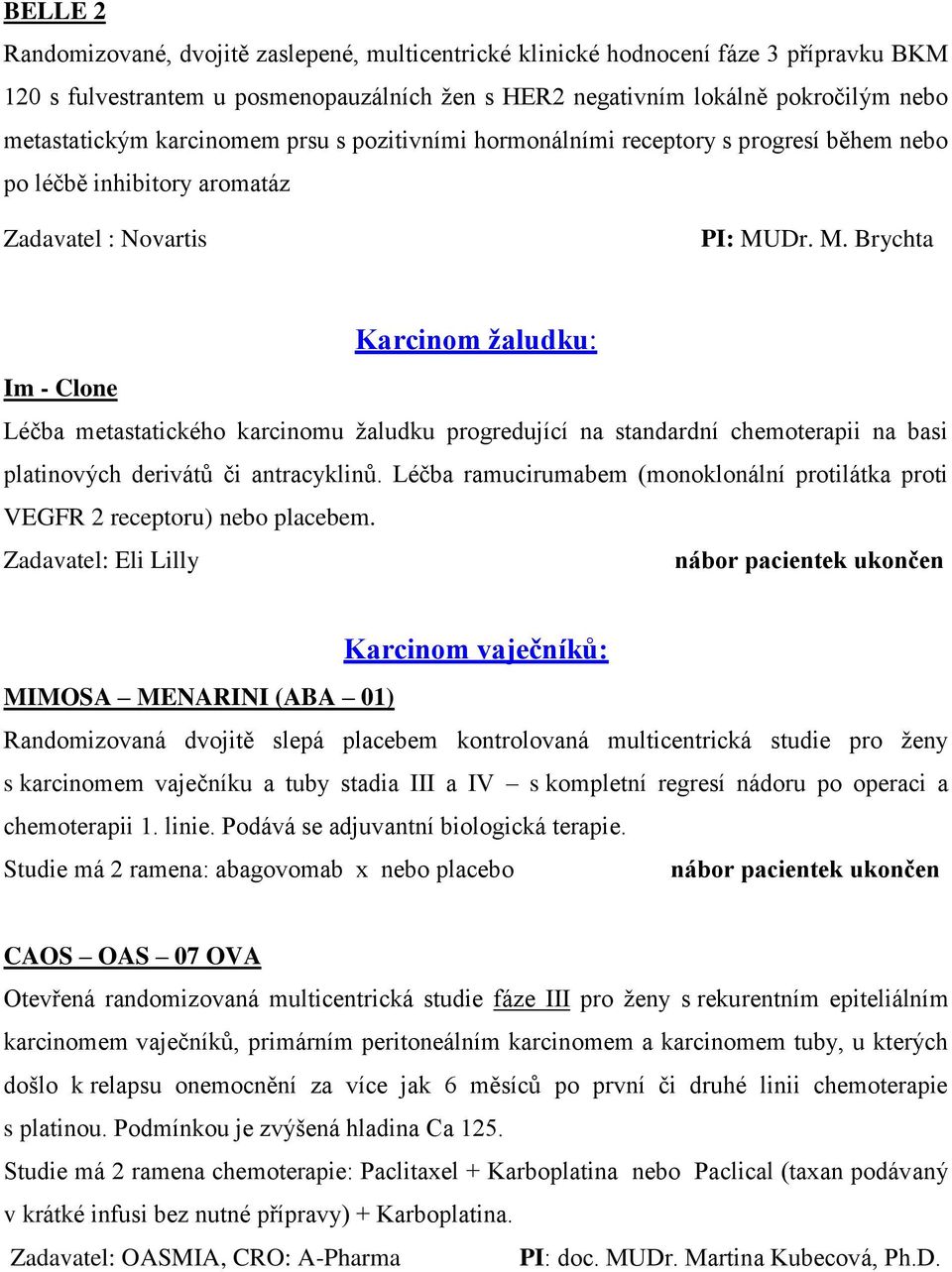 BELLE 2

Randomizované, dvojitě zaslepené, multicentrické klinické hodnocení fáze 3 přípravku BKM 120 s fulvestrantem u posmenopauzálních žen s HER2 negativním lokálně pokročilým nebo metastatickým karcinomem prsu s pozitivními hormonálními receptory s progresí během nebo po léčbě inhibitory aromatáz

Zadavatel : Novartis PI: MUDr. M. Brychta

Karcinom žaludku:

Im - Clone

Léčba metastatického karcinomu žaludku progredující na standardní chemoterapii na basi platinových derivátů či antracyklinů. Léčba ramucirumabem (monoklonální protilátka proti VEGFR 2 receptoru) nebo placebem.

Zadavatel: Eli Lilly nábor pacientek ukončen

Karcinom vaječníků:

MIMOSA – MENARINI (ABA – 01)

Randomizovaná dvojitě slepá placebem kontrolovaná multicentrická studie pro ženy s karcinomem vaječníku a tuby stadia III a IV – s kompletní regresí nádoru po operaci a chemoterapii 1. linie. Podává se adjuvantní biologická terapie.

Studie má 2 ramena: abagovomab x nebo placebo nábor pacientek ukončen

CAOS – OAS – 07 OVA

Otevřená randomizovaná multicentrická studie fáze III pro ženy s rekurentním epiteliálním karcinomem vaječníků, primárním peritoneálním karcinomem a karcinomem tuby, u kterých došlo k relapsu onemocnění za více jak 6 měsíců po první či druhé linii chemoterapie s platinou. Podmínkou je zvýšená hladina Ca 125.

Studie má 2 ramena chemoterapie: Paclitaxel + Karboplatina nebo Paclical (taxan podávaný v krátké infusi bez nutné přípravy) + Karboplatina.

Zadavatel: OASMIA, CRO: A-Pharma PI: doc. MUDr. Martina Kubecová, Ph.D.